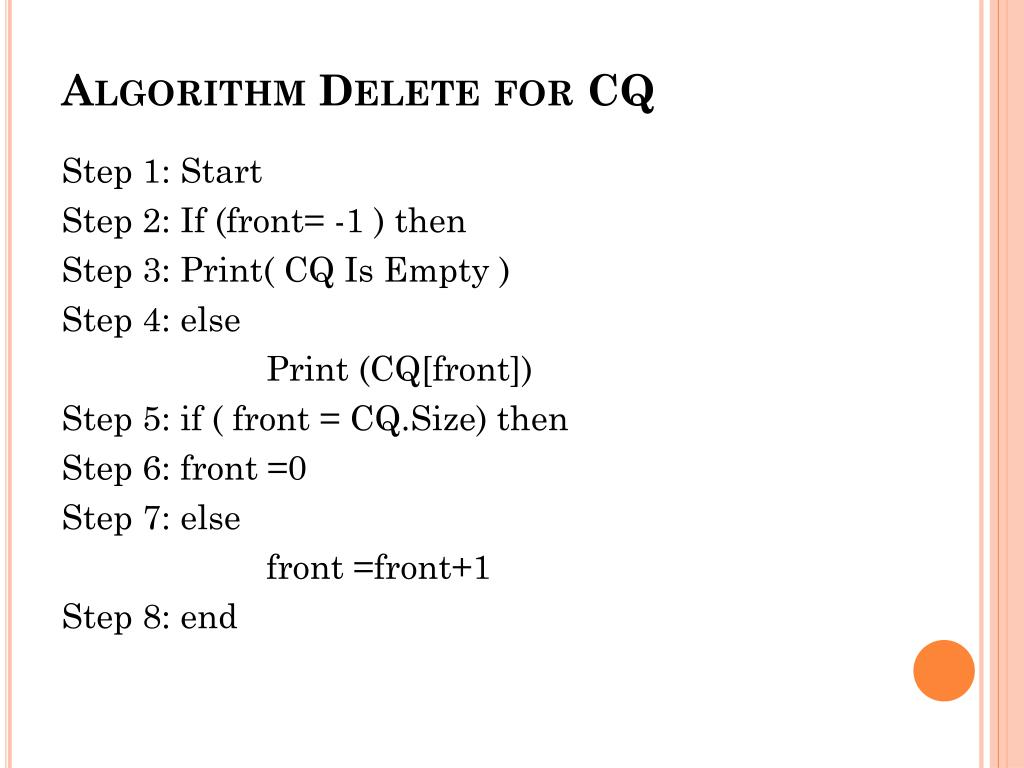 ALGORITHM DELETE FOR CQ

Step 1: Start
Step 2: If (front= -1 ) then
Step 3: Print( CQ Is Empty )
Step 4: else
Print (CQ[front])
Step 5: if ( front = CQ.Size) then
Step 6: front =0
Step 7: else
front =front+1
Step 8: end